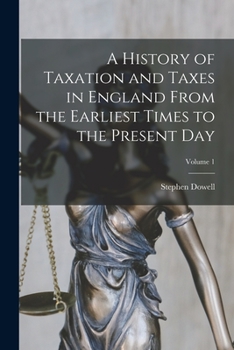 A History of Taxation and Taxes in England From the Earliest Times to the Present Day

Volume 1

Stephen Dowell